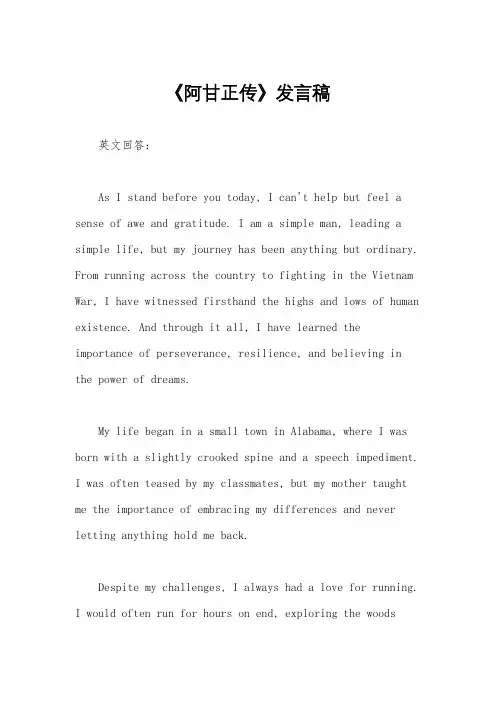 《阿甘正传》发言稿

英文回答：

As I stand before you today, I can't help but feel a sense of awe and gratitude. I am a simple man, leading a simple life, but my journey has been anything but ordinary. From running across the country to fighting in the Vietnam War, I have witnessed firsthand the highs and lows of human existence. And through it all, I have learned the importance of perseverance, resilience, and believing in the power of dreams.

My life began in a small town in Alabama, where I was born with a slightly crooked spine and a speech impediment. I was often teased by my classmates, but my mother taught me the importance of embracing my differences and never letting anything hold me back.

Despite my challenges, I always had a love for running. I would often run for hours on end, exploring the woods